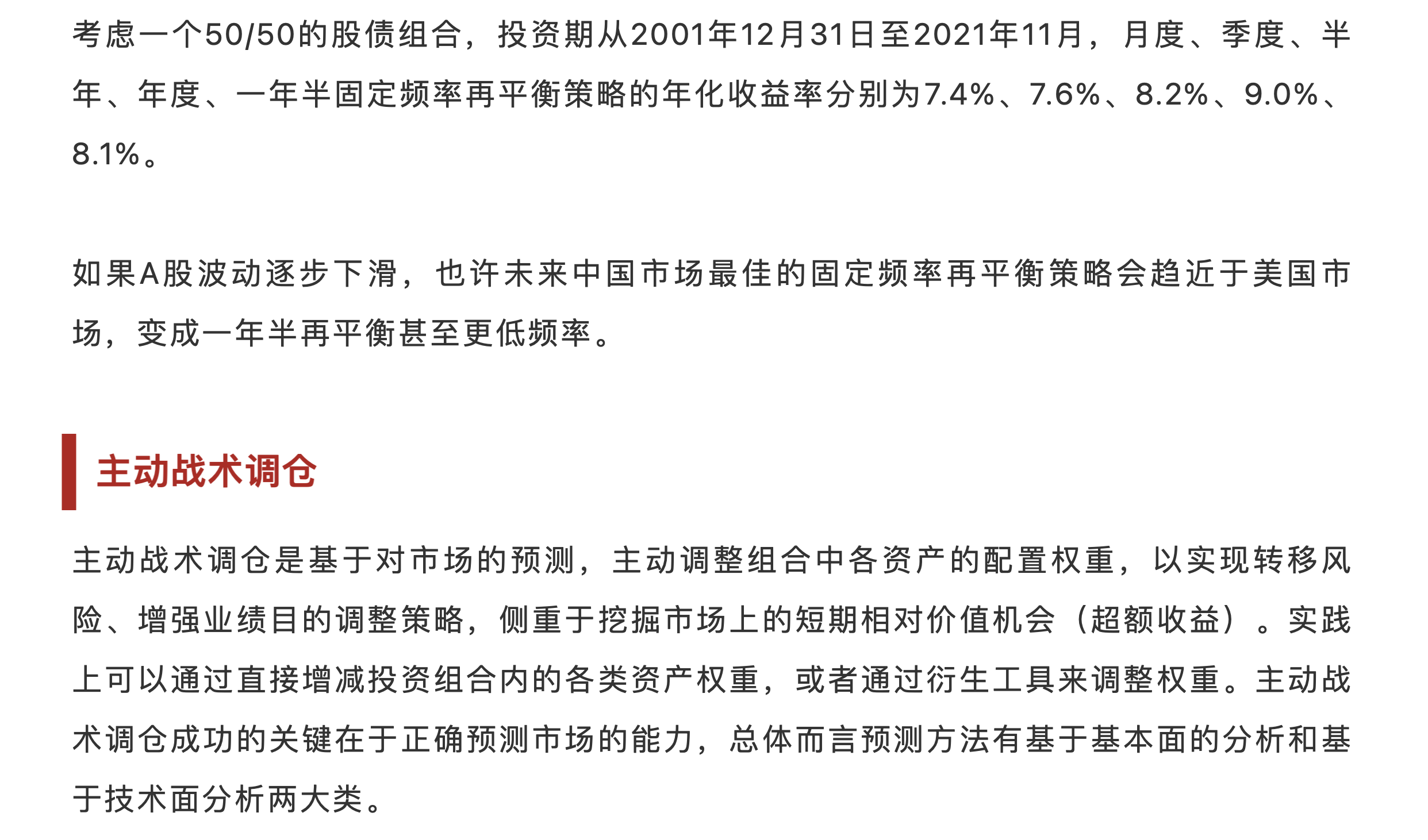 考虑一个50/50的股债组合，投资期从2001年12月31日至2021年11月，月度、季度、半年、年度、一年半固定频率再平衡策略的年化收益率分别为7.4%、7.6%、8.2%、9.0%、8.1%。

如果A股波动逐步下滑，也许未来中国市场最佳的固定频率再平衡策略会趋近于美国市场，变成一年半再平衡甚至更低频率。

主动战术调仓

主动战术调仓是基于对市场的预测，主动调整组合中各资产的配置权重，以实现转移风险、增强业绩目的调整策略，侧重于挖掘市场上的短期相对价值机会（超额收益）。实践上可以通过直接增减投资组合内的各类资产权重，或者通过衍生工具来调整权重。主动战术调仓成功的关键在于正确预测市场的能力，总体而言预测方法有基于基本面的分析和基于技术面分析两大类。